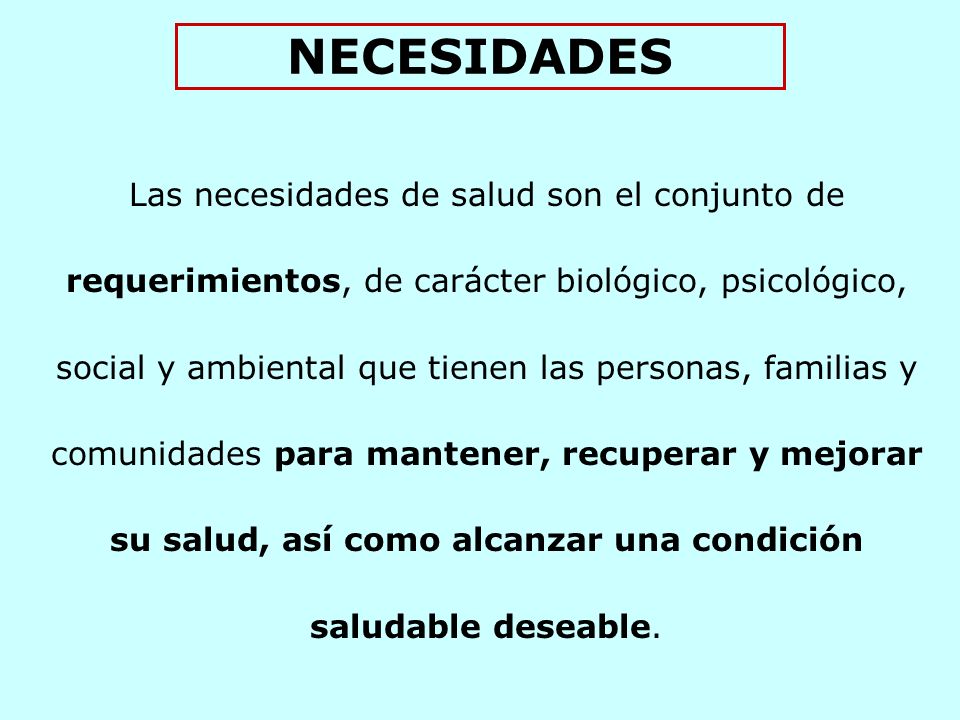 NECESIDADES

Las necesidades de salud son el conjunto de requerimientos, de carácter biológico, psicológico, social y ambiental que tienen las personas, familias y comunidades para mantener, recuperar y mejorar su salud, así como alcanzar una condición saludable deseable.